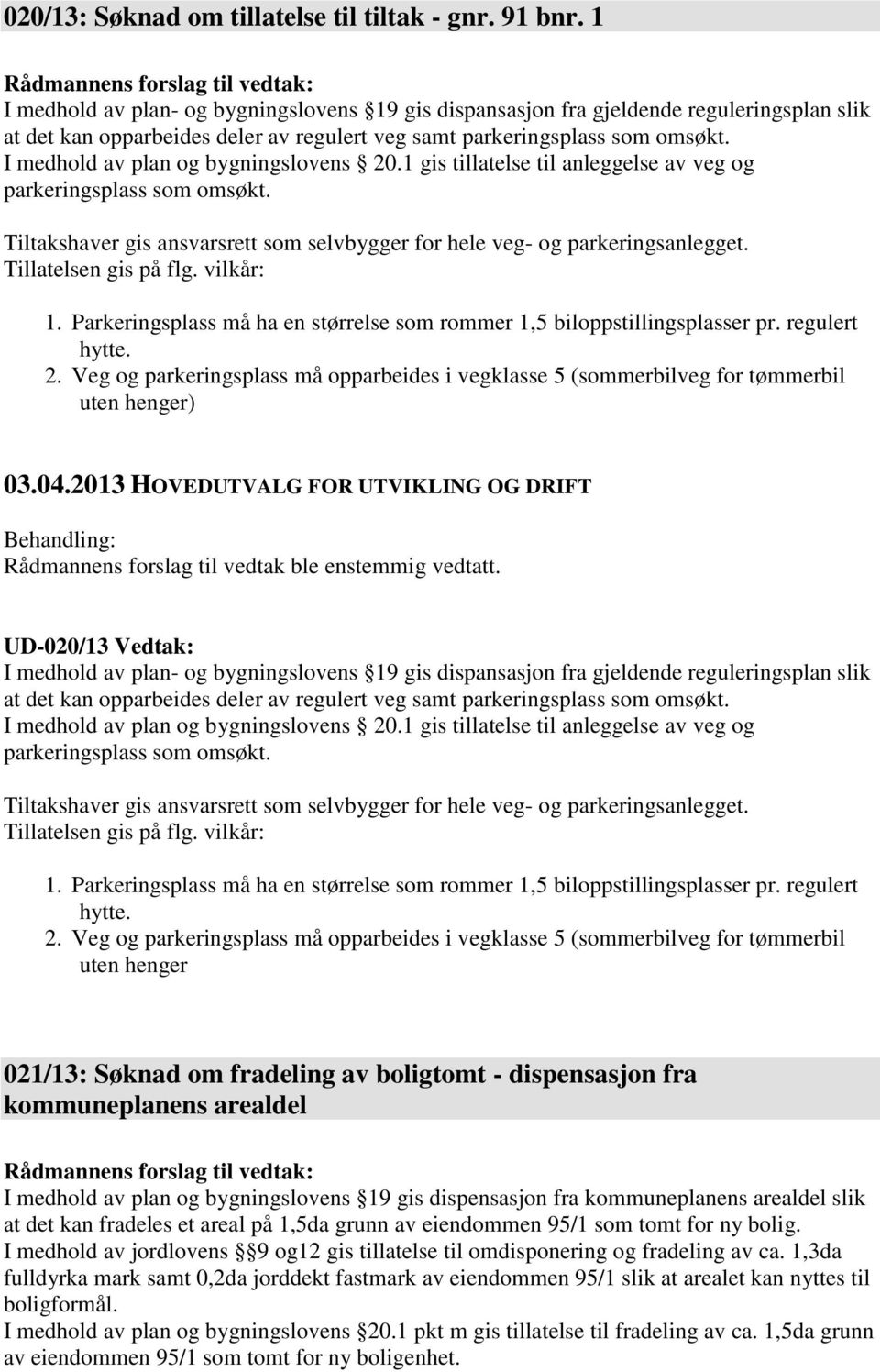 020/13: Søknad om tillatelse til tiltak - gnr. 91 bnr. 1

Rådmannens forslag til vedtak:
I medhold av plan- og bygningslovens 19 gis dispansasjon fra gjeldende reguleringsplan slik at det kan opparbeides deler av regulert veg samt parkeringsplass som omsøkt.
I medhold av plan og bygningslovens 20.1 gis tillatelse til anleggelse av veg og parkeringsplass som omsøkt.

Tiltakshaver gis ansvarsrett som selvbygger for hele veg- og parkeringsanlegget.
Tillatelsen gis på flg. vilkår:

1. Parkeringsplass må ha en størrelse som rommer 1,5 biloppstillingsplasser pr. regulert hytte.
2. Veg og parkeringsplass må opparbeides i vegklasse 5 (sommerbilveg for tømmerbil uten henger)

03.04.2013 HOVEDUTVALG FOR UTVIKLING OG DRIFT

Behandling:
Rådmannens forslag til vedtak ble enstemmig vedtatt.

UD-020/13 Vedtak:
I medhold av plan- og bygningslovens 19 gis dispansasjon fra gjeldende reguleringsplan slik at det kan opparbeides deler av regulert veg samt parkeringsplass som omsøkt.
I medhold av plan og bygningslovens 20.1 gis tillatelse til anleggelse av veg og parkeringsplass som omsøkt.

Tiltakshaver gis ansvarsrett som selvbygger for hele veg- og parkeringsanlegget.
Tillatelsen gis på flg. vilkår:

1. Parkeringsplass må ha en størrelse som rommer 1,5 biloppstillingsplasser pr. regulert hytte.
2. Veg og parkeringsplass må opparbeides i vegklasse 5 (sommerbilveg for tømmerbil uten henger

021/13: Søknad om fradeling av boligtomt - dispensasjon fra kommuneplanens arealdel

Rådmannens forslag til vedtak:
I medhold av plan og bygningslovens 19 gis dispensasjon fra kommuneplanens arealdel slik at det kan fradeles et areal på 1,5da grunn av eiendommen 95/1 som tomt for ny bolig.
I medhold av jordlovens 9 og12 gis tillatelse til omdisponering og fradeling av ca. 1,3da fulldyrka mark samt 0,2da jorddekt fastmark av eiendommen 95/1 slik at arealet kan nyttes til boligformål.
I medhold av plan og bygningslovens 20.1 pkt m gis tillatelse til fradeling av ca. 1,5da grunn av eiendommen 95/1 som tomt for ny boligenhet.